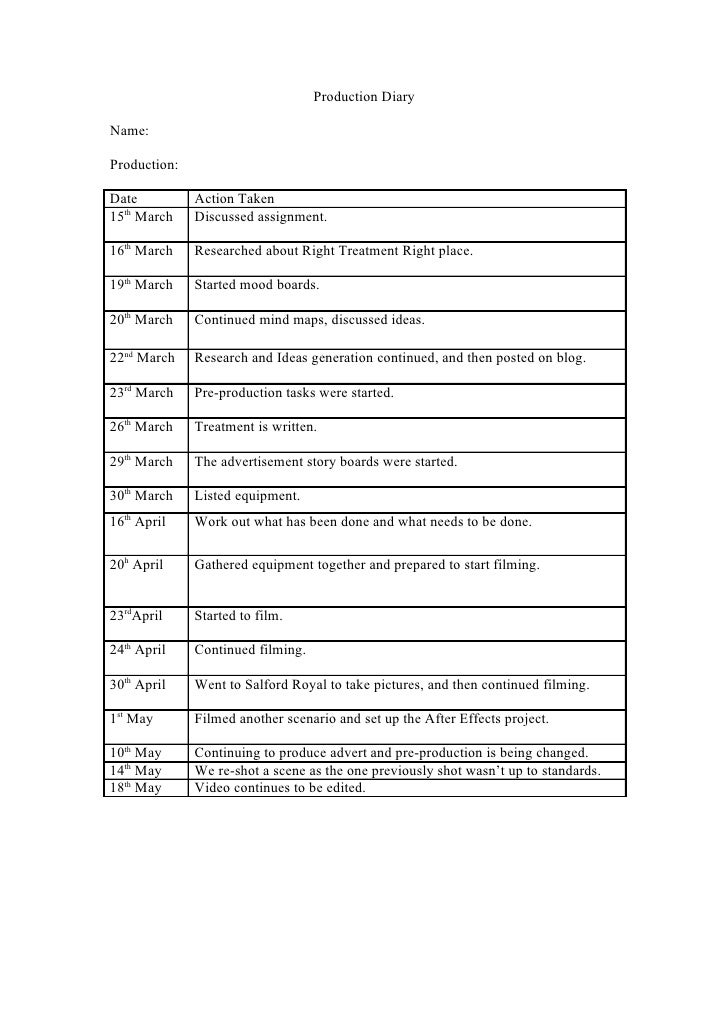 Production Diary

Name:

Production:

| Date | Action Taken |
|---|---|
| 15th March | Discussed assignment. |
| 16th March | Researched about Right Treatment Right place. |
| 19th March | Started mood boards. |
| 20th March | Continued mind maps, discussed ideas. |
| 22nd March | Research and Ideas generation continued, and then posted on blog. |
| 23rd March | Pre-production tasks were started. |
| 26th March | Treatment is written. |
| 29th March | The advertisement story boards were started. |
| 30th March | Listed equipment. |
| 16th April | Work out what has been done and what needs to be done. |
| 20h April | Gathered equipment together and prepared to start filming. |
| 23rdApril | Started to film. |
| 24th April | Continued filming. |
| 30th April | Went to Salford Royal to take pictures, and then continued filming. |
| 1st May | Filmed another scenario and set up the After Effects project. |
| 10th May | Continuing to produce advert and pre-production is being changed. |
| 14th May | We re-shot a scene as the one previously shot wasn't up to standards. |
| 18th May | Video continues to be edited. |